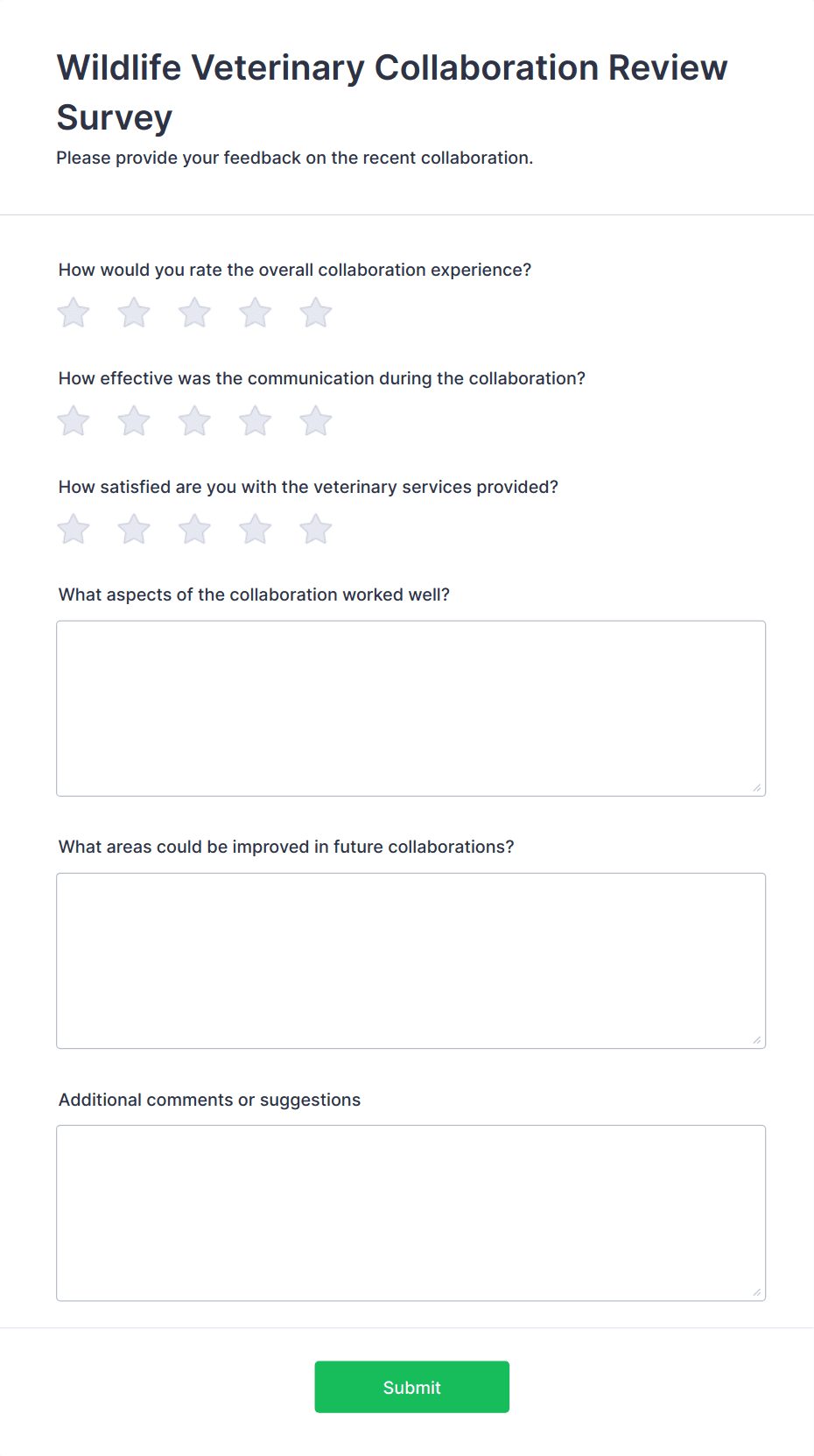 Wildlife Veterinary Collaboration Review Survey

Please provide your feedback on the recent collaboration.

How would you rate the overall collaboration experience?

How effective was the communication during the collaboration?

How satisfied are you with the veterinary services provided?

What aspects of the collaboration worked well?

What areas could be improved in future collaborations?

Additional comments or suggestions

Submit